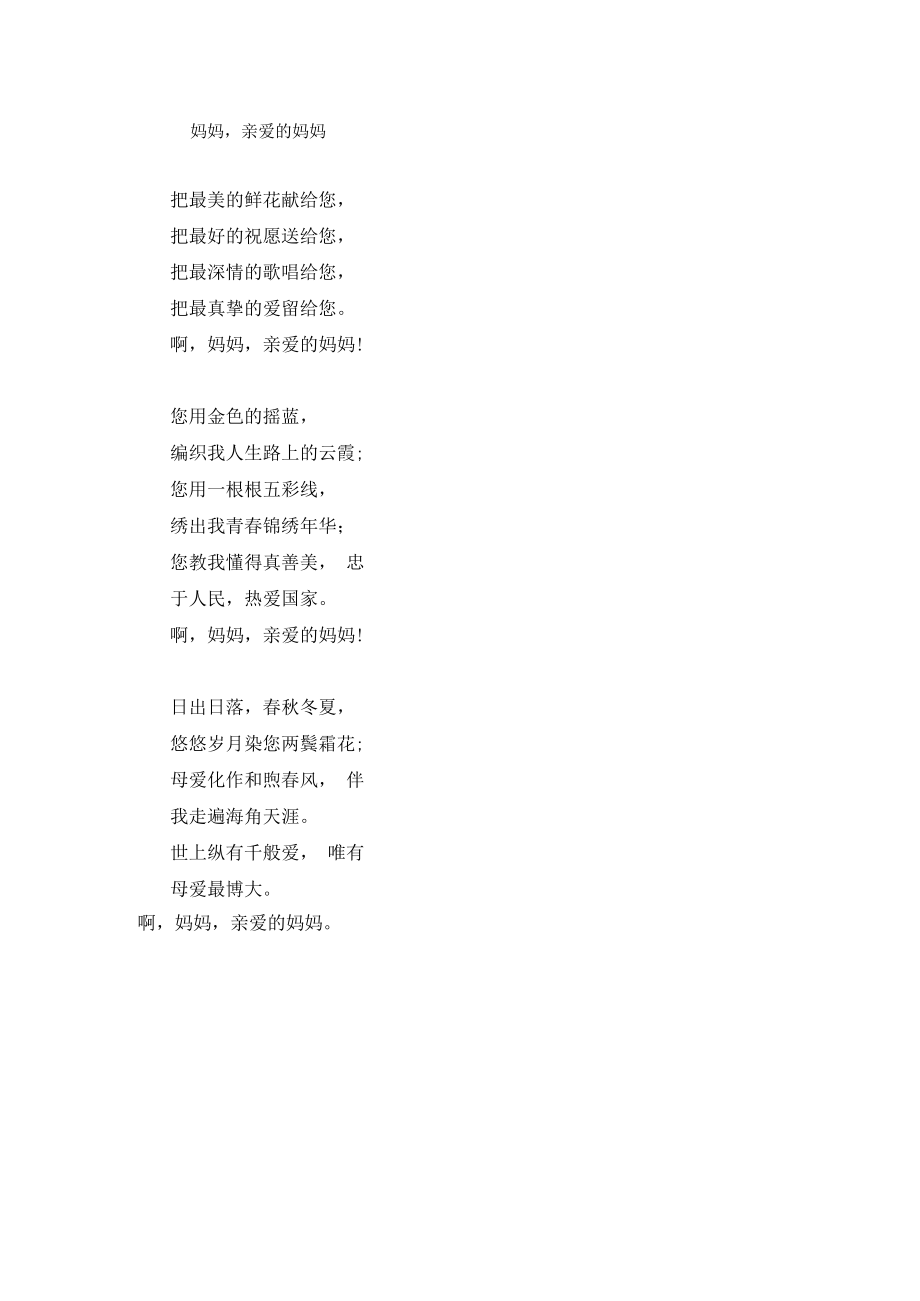 妈妈，亲爱的妈妈

把最美的鲜花献给您，
把最好的祝愿送给您，
把最深情的歌唱给您，
把最真挚的爱留给您。
啊，妈妈，亲爱的妈妈!

您用金色的摇蓝，
编织我人生路上的云霞;
您用一根根五彩线，
绣出我青春锦绣年华;
您教我懂得真善美， 忠于人民，热爱国家。
啊，妈妈，亲爱的妈妈!

日出日落，春秋冬夏，
悠悠岁月染您两鬓霜花;
母爱化作和煦春风， 伴我走遍海角天涯。
世上纵有千般爱， 唯有母爱最博大。
啊，妈妈，亲爱的妈妈。